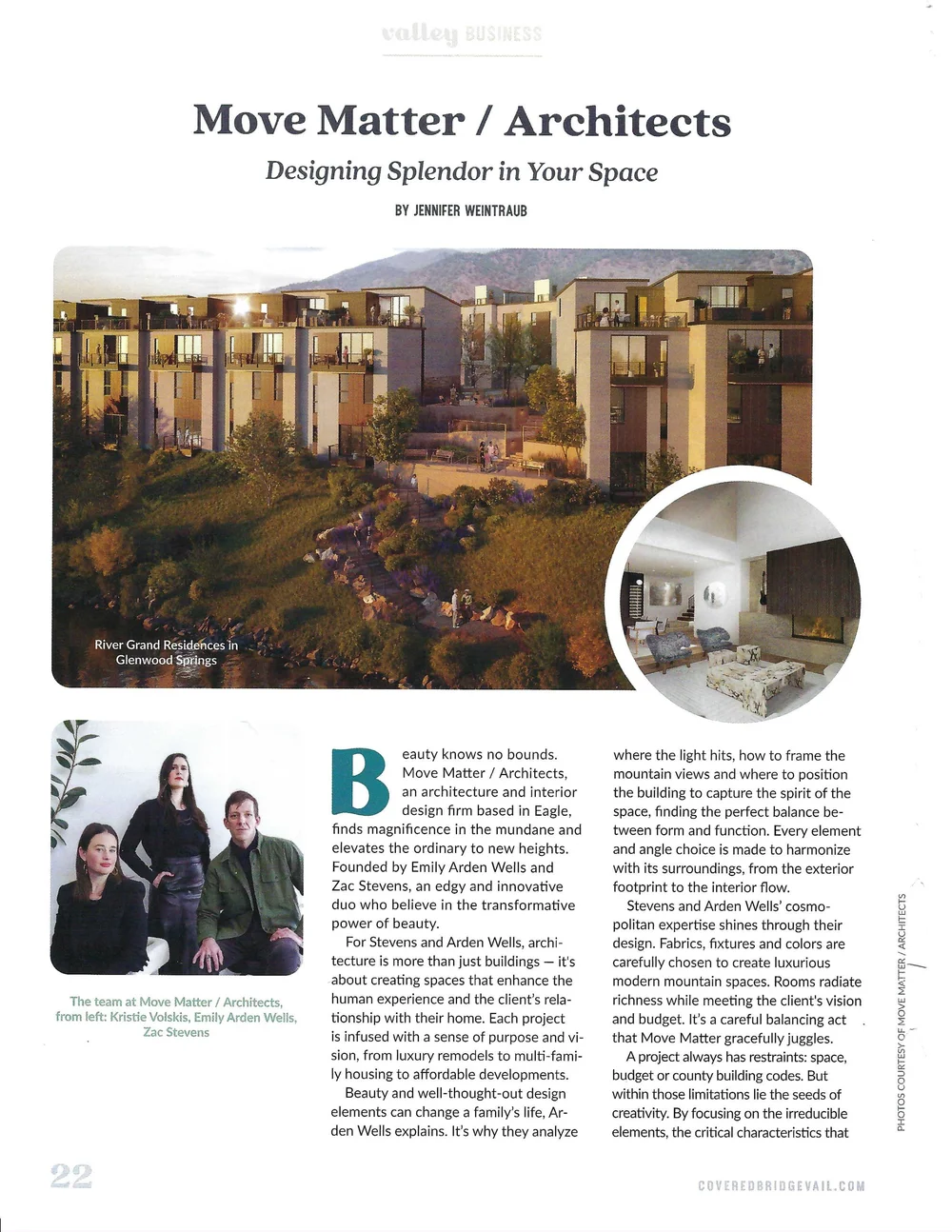 valley BUSINESS

Move Matter / Architects

Designing Splendor in Your Space

BY JENNIFER WEINTRAUB

River Grand Residences in Glenwood Springs

The team at Move Matter / Architects, from left: Kristie Volskis, Emily Arden Wells, Zac Stevens

Beauty knows no bounds. Move Matter / Architects, an architecture and interior design firm based in Eagle, finds magnificence in the mundane and elevates the ordinary to new heights. Founded by Emily Arden Wells and Zac Stevens, an edgy and innovative duo who believe in the transformative power of beauty.

For Stevens and Arden Wells, architecture is more than just buildings — it's about creating spaces that enhance the human experience and the client's relationship with their home. Each project is infused with a sense of purpose and vision, from luxury remodels to multi-family housing to affordable developments.

Beauty and well-thought-out design elements can change a family's life, Arden Wells explains. It's why they analyze where the light hits, how to frame the mountain views and where to position the building to capture the spirit of the space, finding the perfect balance between form and function. Every element and angle choice is made to harmonize with its surroundings, from the exterior footprint to the interior flow.

Stevens and Arden Wells' cosmopolitan expertise shines through their design. Fabrics, fixtures and colors are carefully chosen to create luxurious modern mountain spaces. Rooms radiate richness while meeting the client's vision and budget. It's a careful balancing act that Move Matter gracefully juggles.

A project always has restraints: space, budget or county building codes. But within those limitations lie the seeds of creativity. By focusing on the irreducible elements, the critical characteristics that

PHOTOS COURTESY OF MOVE MATTER / ARCHITECTS

22

COVEREDBRIDGEVAIL.COM